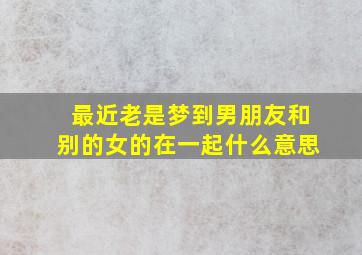 最近老是梦到男朋友和别的女的在一起什么意思